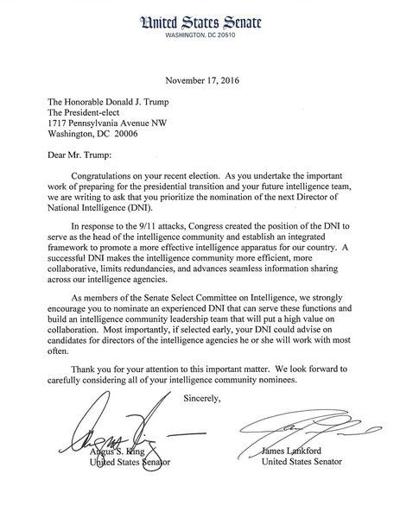 United States Senate
WASHINGTON, DC 20510

November 17, 2016

The Honorable Donald J. Trump
The President-elect
1717 Pennsylvania Avenue NW
Washington, DC 20006

Dear Mr. Trump:

Congratulations on your recent election. As you undertake the important work of preparing for the presidential transition and your future intelligence team, we are writing to ask that you prioritize the nomination of the next Director of National Intelligence (DNI).

In response to the 9/11 attacks, Congress created the position of the DNI to serve as the head of the intelligence community and establish an integrated framework to promote a more effective intelligence apparatus for our country. A successful DNI makes the intelligence community more efficient, more collaborative, limits redundancies, and advances seamless information sharing across our intelligence agencies.

As members of the Senate Select Committee on Intelligence, we strongly encourage you to nominate an experienced DNI that can serve these functions and build an intelligence community leadership team that will put a high value on collaboration. Most importantly, if selected early, your DNI could advise on candidates for directors of the intelligence agencies he or she will work with most often.

Thank you for your attention to this important matter. We look forward to carefully considering all of your intelligence community nominees.

Sincerely,

Angus S. King
United States Senator

James Lankford
United States Senator